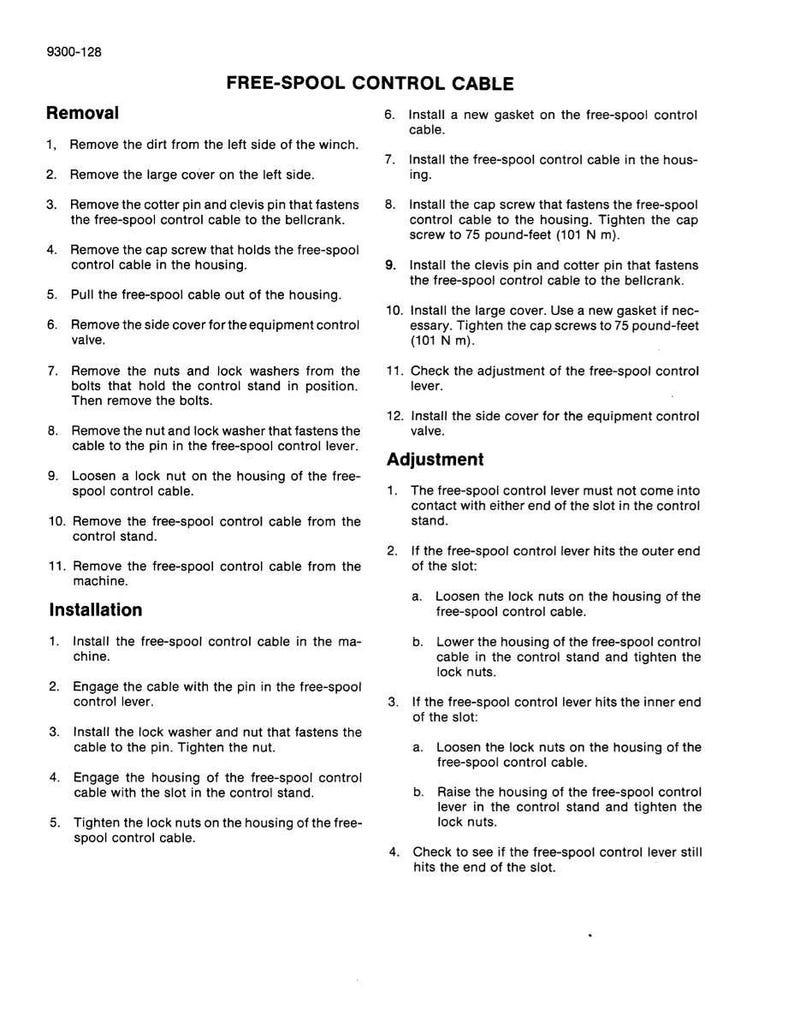 9300-128

FREE-SPOOL CONTROL CABLE

Removal

1, Remove the dirt from the left side of the winch.

2. Remove the large cover on the left side.

3. Remove the cotter pin and clevis pin that fastens the free-spool control cable to the bellcrank.

4. Remove the cap screw that holds the free-spool control cable in the housing.

5. Pull the free-spool cable out of the housing.

6. Remove the side cover for the equipment control valve.

7. Remove the nuts and lock washers from the bolts that hold the control stand in position. Then remove the bolts.

8. Remove the nut and lock washer that fastens the cable to the pin in the free-spool control lever.

9. Loosen a lock nut on the housing of the free-spool control cable.

10. Remove the free-spool control cable from the control stand.

11. Remove the free-spool control cable from the machine.

Installation

1. Install the free-spool control cable in the machine.

2. Engage the cable with the pin in the free-spool control lever.

3. Install the lock washer and nut that fastens the cable to the pin. Tighten the nut.

4. Engage the housing of the free-spool control cable with the slot in the control stand.

5. Tighten the lock nuts on the housing of the free-spool control cable.

6. Install a new gasket on the free-spool control cable.

7. Install the free-spool control cable in the housing.

8. Install the cap screw that fastens the free-spool control cable to the housing. Tighten the cap screw to 75 pound-feet (101 N m).

9. Install the clevis pin and cotter pin that fastens the free-spool control cable to the bellcrank.

10. Install the large cover. Use a new gasket if necessary. Tighten the cap screws to 75 pound-feet (101 N m).

11. Check the adjustment of the free-spool control lever.

12. Install the side cover for the equipment control valve.

Adjustment

1. The free-spool control lever must not come into contact with either end of the slot in the control stand.

2. If the free-spool control lever hits the outer end of the slot:

a. Loosen the lock nuts on the housing of the free-spool control cable.

b. Lower the housing of the free-spool control cable in the control stand and tighten the lock nuts.

3. If the free-spool control lever hits the inner end of the slot:

a. Loosen the lock nuts on the housing of the free-spool control cable.

b. Raise the housing of the free-spool control lever in the control stand and tighten the lock nuts.

4. Check to see if the free-spool control lever still hits the end of the slot.